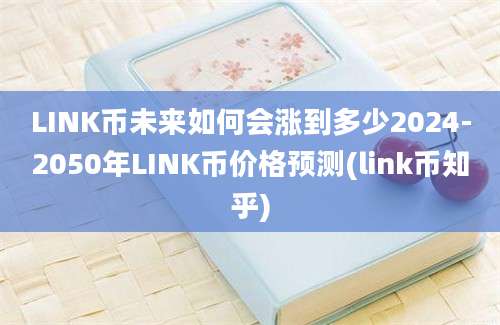 LINK币未来如何会涨到多少2024-2050年LINK币价格预测(link币知乎)